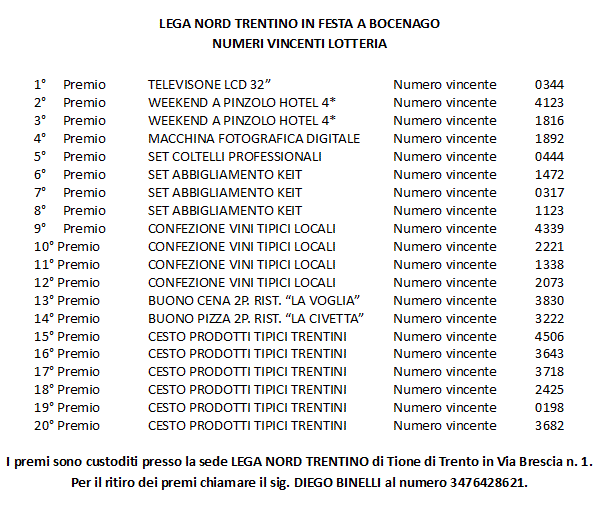 LEGA NORD TRENTINO IN FESTA A BOCENAGO
NUMERI VINCENTI LOTTERIA

| | | | |
|---|---|---|---|
| 1° Premio | TELEVISONE LCD 32” | Numero vincente | 0344 |
| 2° Premio | WEEKEND A PINZOLO HOTEL 4* | Numero vincente | 4123 |
| 3° Premio | WEEKEND A PINZOLO HOTEL 4* | Numero vincente | 1816 |
| 4° Premio | MACCHINA FOTOGRAFICA DIGITALE | Numero vincente | 1892 |
| 5° Premio | SET COLTELLI PROFESSIONALI | Numero vincente | 0444 |
| 6° Premio | SET ABBIGLIAMENTO KEIT | Numero vincente | 1472 |
| 7° Premio | SET ABBIGLIAMENTO KEIT | Numero vincente | 0317 |
| 8° Premio | SET ABBIGLIAMENTO KEIT | Numero vincente | 1123 |
| 9° Premio | CONFEZIONE VINI TIPICI LOCALI | Numero vincente | 4339 |
| 10° Premio | CONFEZIONE VINI TIPICI LOCALI | Numero vincente | 2221 |
| 11° Premio | CONFEZIONE VINI TIPICI LOCALI | Numero vincente | 1338 |
| 12° Premio | CONFEZIONE VINI TIPICI LOCALI | Numero vincente | 2073 |
| 13° Premio | BUONO CENA 2P. RIST. “LA VOGLIA” | Numero vincente | 3830 |
| 14° Premio | BUONO PIZZA 2P. RIST. “LA CIVETTA” | Numero vincente | 3222 |
| 15° Premio | CESTO PRODOTTI TIPICI TRENTINI | Numero vincente | 4506 |
| 16° Premio | CESTO PRODOTTI TIPICI TRENTINI | Numero vincente | 3643 |
| 17° Premio | CESTO PRODOTTI TIPICI TRENTINI | Numero vincente | 3718 |
| 18° Premio | CESTO PRODOTTI TIPICI TRENTINI | Numero vincente | 2425 |
| 19° Premio | CESTO PRODOTTI TIPICI TRENTINI | Numero vincente | 0198 |
| 20° Premio | CESTO PRODOTTI TIPICI TRENTINI | Numero vincente | 3682 |

I premi sono custoditi presso la sede LEGA NORD TRENTINO di Tione di Trento in Via Brescia n. 1.
Per il ritiro dei premi chiamare il sig. DIEGO BINELLI al numero 3476428621.